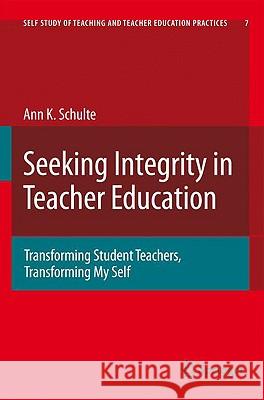 SELF STUDY OF TEACHING AND TEACHER EDUCATION PRACTICES 7

Ann K. Schulte

Seeking Integrity in Teacher Education

Transforming Student Teachers, Transforming My Self

Kraina Książek